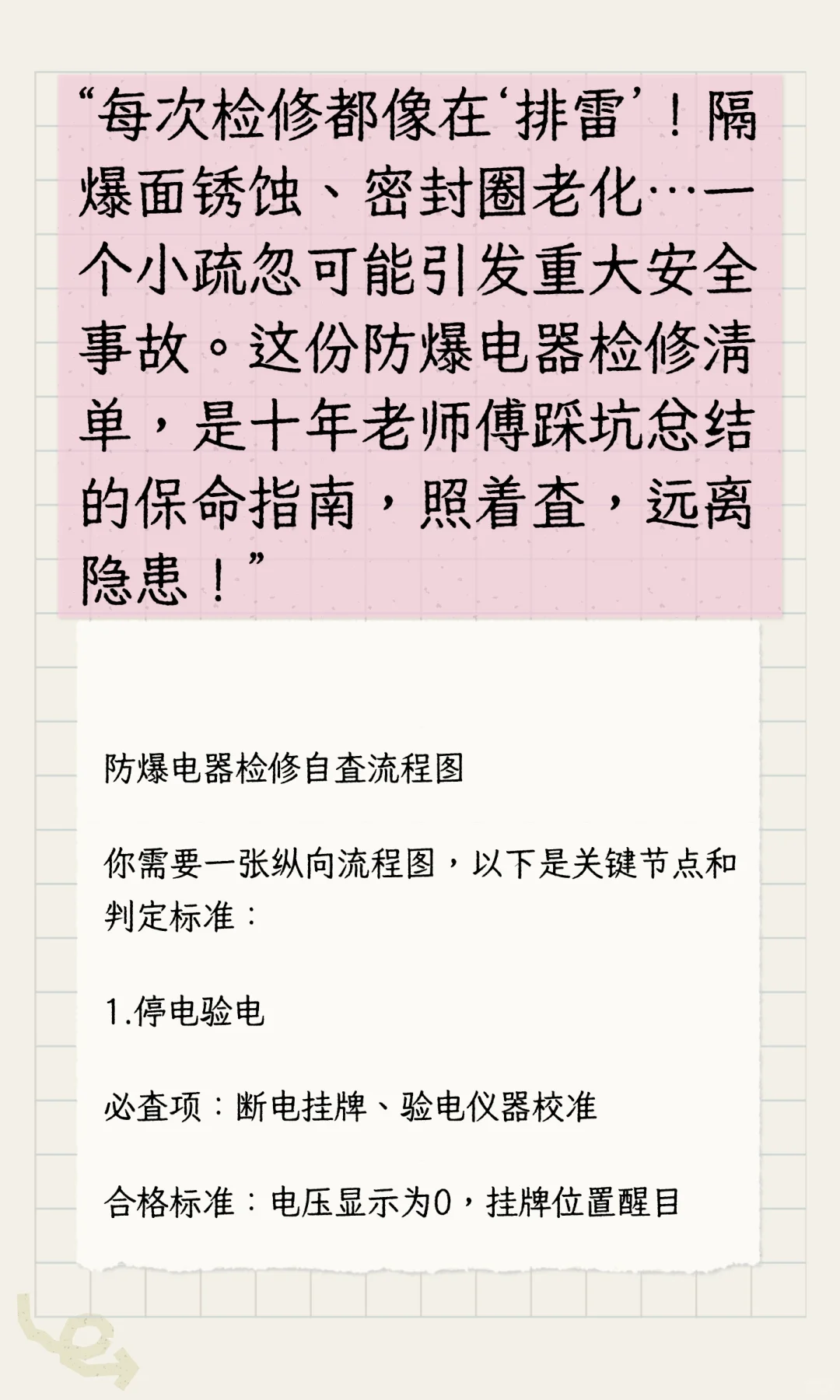 “每次检修都像在‘排雷’！隔爆面锈蚀、密封圈老化…一个小疏忽可能引发重大安全事故。这份防爆电器检修清单，是十年老师傅踩坑总结的保命指南，照着查，远离隐患！”

防爆电器检修自查流程图

你需要一张纵向流程图，以下是关键节点和判定标准：

1.停电验电

必查项：断电挂牌、验电仪器校准

合格标准：电压显示为0，挂牌位置醒目